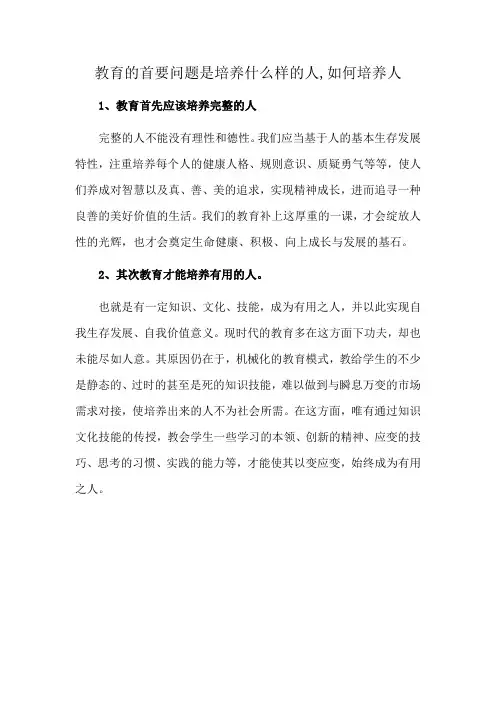 教育的首要问题是培养什么样的人,如何培养人

1、教育首先应该培养完整的人

完整的人不能没有理性和德性。我们应当基于人的基本生存发展特性，注重培养每个人的健康人格、规则意识、质疑勇气等等，使人们养成对智慧以及真、善、美的追求，实现精神成长，进而追寻一种良善的美好价值的生活。我们的教育补上这厚重的一课，才会绽放人性的光辉，也才会奠定生命健康、积极、向上成长与发展的基石。

2、其次教育才能培养有用的人。

也就是有一定知识、文化、技能，成为有用之人，并以此实现自我生存发展、自我价值意义。现时代的教育多在这方面下功夫，却也未能尽如人意。其原因仍在于，机械化的教育模式，教给学生的不少是静态的、过时的甚至是死的知识技能，难以做到与瞬息万变的市场需求对接，使培养出来的人不为社会所需。在这方面，唯有通过知识文化技能的传授，教会学生一些学习的本领、创新的精神、应变的技巧、思考的习惯、实践的能力等，才能使其以变应变，始终成为有用之人。